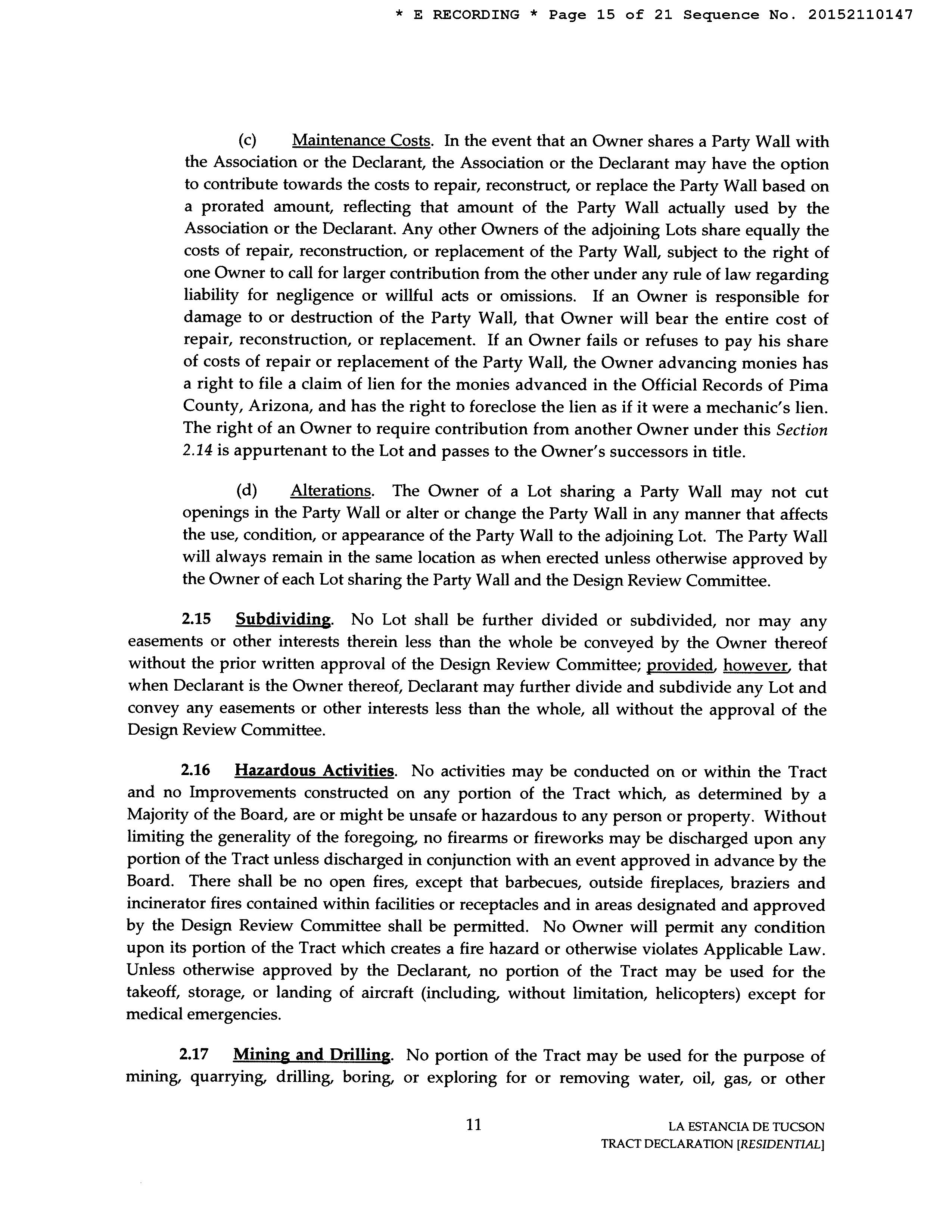 * E RECORDING * Page 15 of 21 Sequence No. 20152110147

(c) Maintenance Costs. In the event that an Owner shares a Party Wall with the Association or the Declarant, the Association or the Declarant may have the option to contribute towards the costs to repair, reconstruct, or replace the Party Wall based on a prorated amount, reflecting that amount of the Party Wall actually used by the Association or the Declarant. Any other Owners of the adjoining Lots share equally the costs of repair, reconstruction, or replacement of the Party Wall, subject to the right of one Owner to call for larger contribution from the other under any rule of law regarding liability for negligence or willful acts or omissions. If an Owner is responsible for damage to or destruction of the Party Wall, that Owner will bear the entire cost of repair, reconstruction, or replacement. If an Owner fails or refuses to pay his share of costs of repair or replacement of the Party Wall, the Owner advancing monies has a right to file a claim of lien for the monies advanced in the Official Records of Pima County, Arizona, and has the right to foreclose the lien as if it were a mechanic's lien. The right of an Owner to require contribution from another Owner under this Section 2.14 is appurtenant to the Lot and passes to the Owner's successors in title.

(d) Alterations. The Owner of a Lot sharing a Party Wall may not cut openings in the Party Wall or alter or change the Party Wall in any manner that affects the use, condition, or appearance of the Party Wall to the adjoining Lot. The Party Wall will always remain in the same location as when erected unless otherwise approved by the Owner of each Lot sharing the Party Wall and the Design Review Committee.

2.15 Subdividing. No Lot shall be further divided or subdivided, nor may any easements or other interests therein less than the whole be conveyed by the Owner thereof without the prior written approval of the Design Review Committee; provided, however, that when Declarant is the Owner thereof, Declarant may further divide and subdivide any Lot and convey any easements or other interests less than the whole, all without the approval of the Design Review Committee.

2.16 Hazardous Activities. No activities may be conducted on or within the Tract and no Improvements constructed on any portion of the Tract which, as determined by a Majority of the Board, are or might be unsafe or hazardous to any person or property. Without limiting the generality of the foregoing, no firearms or fireworks may be discharged upon any portion of the Tract unless discharged in conjunction with an event approved in advance by the Board. There shall be no open fires, except that barbecues, outside fireplaces, braziers and incinerator fires contained within facilities or receptacles and in areas designated and approved by the Design Review Committee shall be permitted. No Owner will permit any condition upon its portion of the Tract which creates a fire hazard or otherwise violates Applicable Law. Unless otherwise approved by the Declarant, no portion of the Tract may be used for the takeoff, storage, or landing of aircraft (including, without limitation, helicopters) except for medical emergencies.

2.17 Mining and Drilling. No portion of the Tract may be used for the purpose of mining, quarrying, drilling, boring, or exploring for or removing water, oil, gas, or other

11

LA ESTANCIA DE TUCSON
TRACT DECLARATION [RESIDENTIAL]